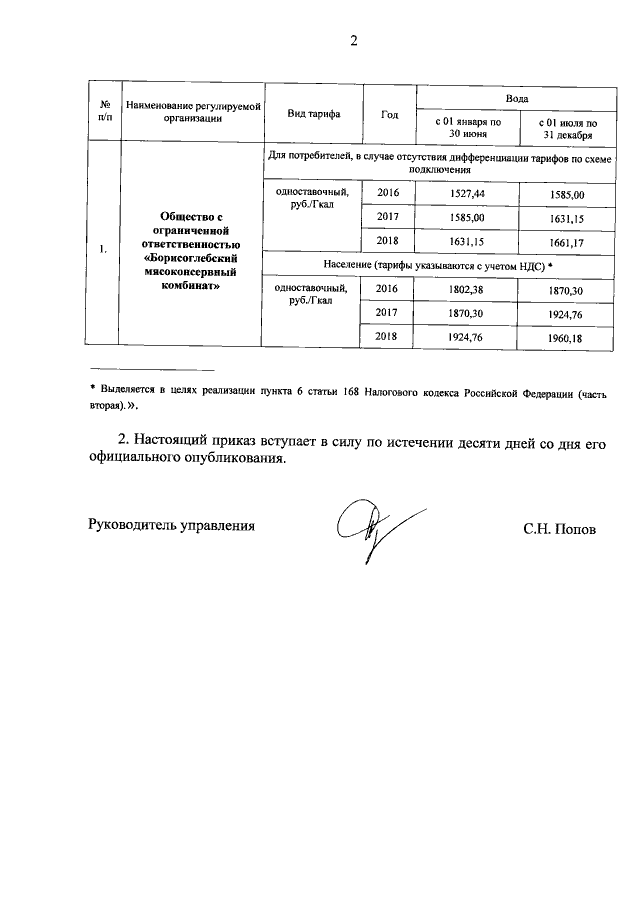 2

| № п/п | Наименование регулируемой организации | Вид тарифа | Год | Вода с 01 января по 30 июня | Вода с 01 июля по 31 декабря |
|---|---|---|---|---|---|
| 1. | Общество с ограниченной ответственностью «Борисоглебский мясоконсервный комбинат» | Для потребителей, в случае отсутствия дифференциации тарифов по схеме подключения | | | |
| | | одноставочный, руб./Гкал | 2016 | 1527,44 | 1585,00 |
| | | | 2017 | 1585,00 | 1631,15 |
| | | | 2018 | 1631,15 | 1661,17 |
| | | Население (тарифы указываются с учетом НДС) * | | | |
| | | одноставочный, руб./Гкал | 2016 | 1802,38 | 1870,30 |
| | | | 2017 | 1870,30 | 1924,76 |
| | | | 2018 | 1924,76 | 1960,18 |

* Выделяется в целях реализации пункта 6 статьи 168 Налогового кодекса Российской Федерации (часть вторая).».

2. Настоящий приказ вступает в силу по истечении десяти дней со дня его официального опубликования.

Руководитель управления С.Н. Попов